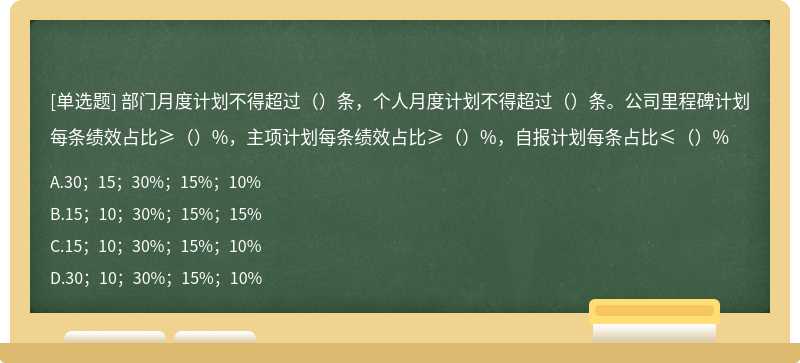 [单选题] 部门月度计划不得超过（）条，个人月度计划不得超过（）条。公司里程碑计划每条绩效占比≥（）%，主项计划每条绩效占比≥（）%，自报计划每条占比≤（）%

A.30；15；30%；15%；10%

B.15；10；30%；15%；15%

C.15；10；30%；15%；10%

D.30；10；30%；15%；10%